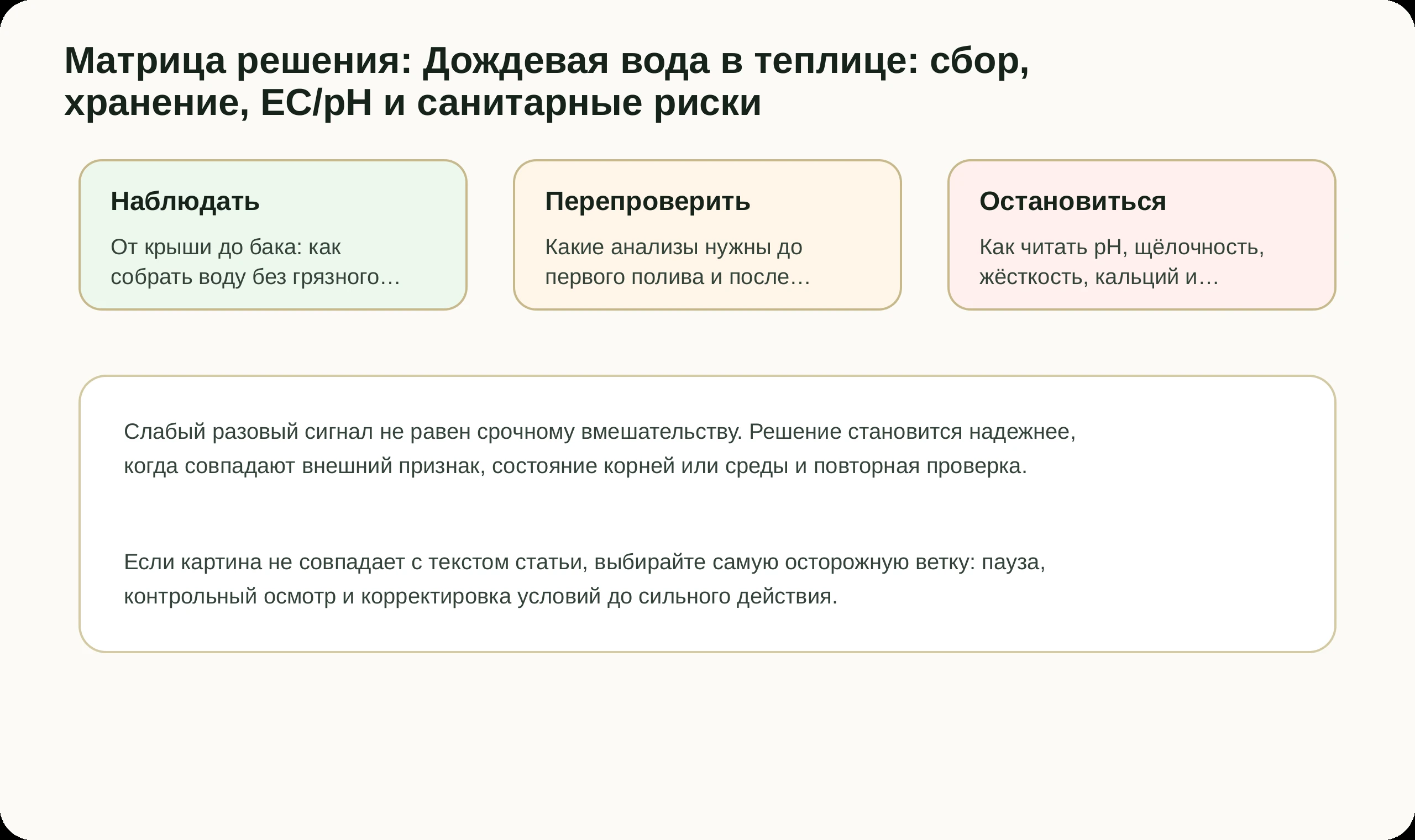 Матрица решения: Дождевая вода в теплице: сбор, хранение, EC/pH и санитарные риски

Наблюдать

От крыши до бака: как собрать воду без грязного…

Перепроверить

Какие анализы нужны до первого полива и после…

Остановиться

Как читать pH, щёлочность, жёсткость, кальций и…

Слабый разовый сигнал не равен срочному вмешательству. Решение становится надежнее, когда совпадают внешний признак, состояние корней или среды и повторная проверка.

Если картина не совпадает с текстом статьи, выбирайте самую осторожную ветку: пауза, контрольный осмотр и корректировка условий до сильного действия.